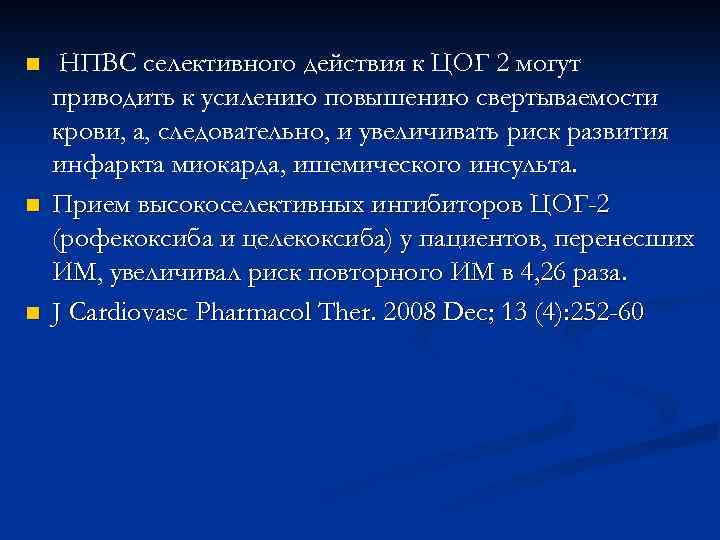 НПВС селективного действия к ЦОГ 2 могут приводить к усилению повышению свертываемости крови, а, следовательно, и увеличивать риск развития инфаркта миокарда, ишемического инсульта.

Прием высокоселективных ингибиторов ЦОГ-2 (рофекоксиба и целекоксиба) у пациентов, перенесших ИМ, увеличивал риск повторного ИМ в 4,26 раза.

J Cardiovasc Pharmacol Ther. 2008 Dec; 13 (4):252-60